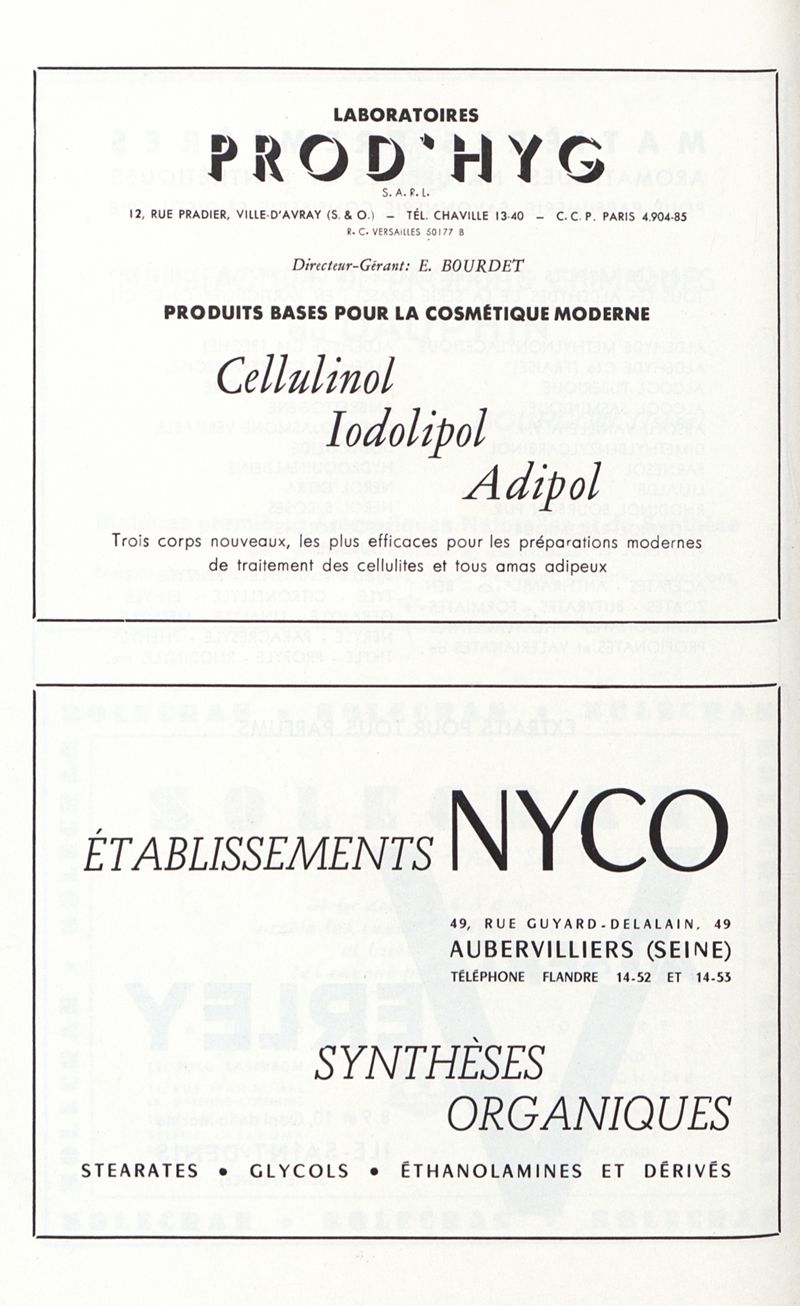 LABORATOIRES

PROD'HYG

S. A. R. L.

12, RUE PRADIER, VILLE-D'AVRAY (S. & O.) - TÉL. CHAVILLE 13-40 - C. C. P. PARIS 4.904-85

R. C. VERSAILLES 50177 B

Directeur-Gérant: E. BOURDET

PRODUITS BASES POUR LA COSMÉTIQUE MODERNE

Cellulinol

Iodolipol

Adipol

Trois corps nouveaux, les plus efficaces pour les préparations modernes de traitement des cellulites et tous amas adipeux

ÉTABLISSEMENTS NYCO

49, RUE GUYARD-DELALAIN, 49

AUBERVILLIERS (SEINE)

TÉLÉPHONE FLANDRE 14-52 ET 14-53

SYNTHÈSES

ORGANIQUES

STEARATES • GLYCOLS • ÉTHANOLAMINES ET DÉRIVÉS